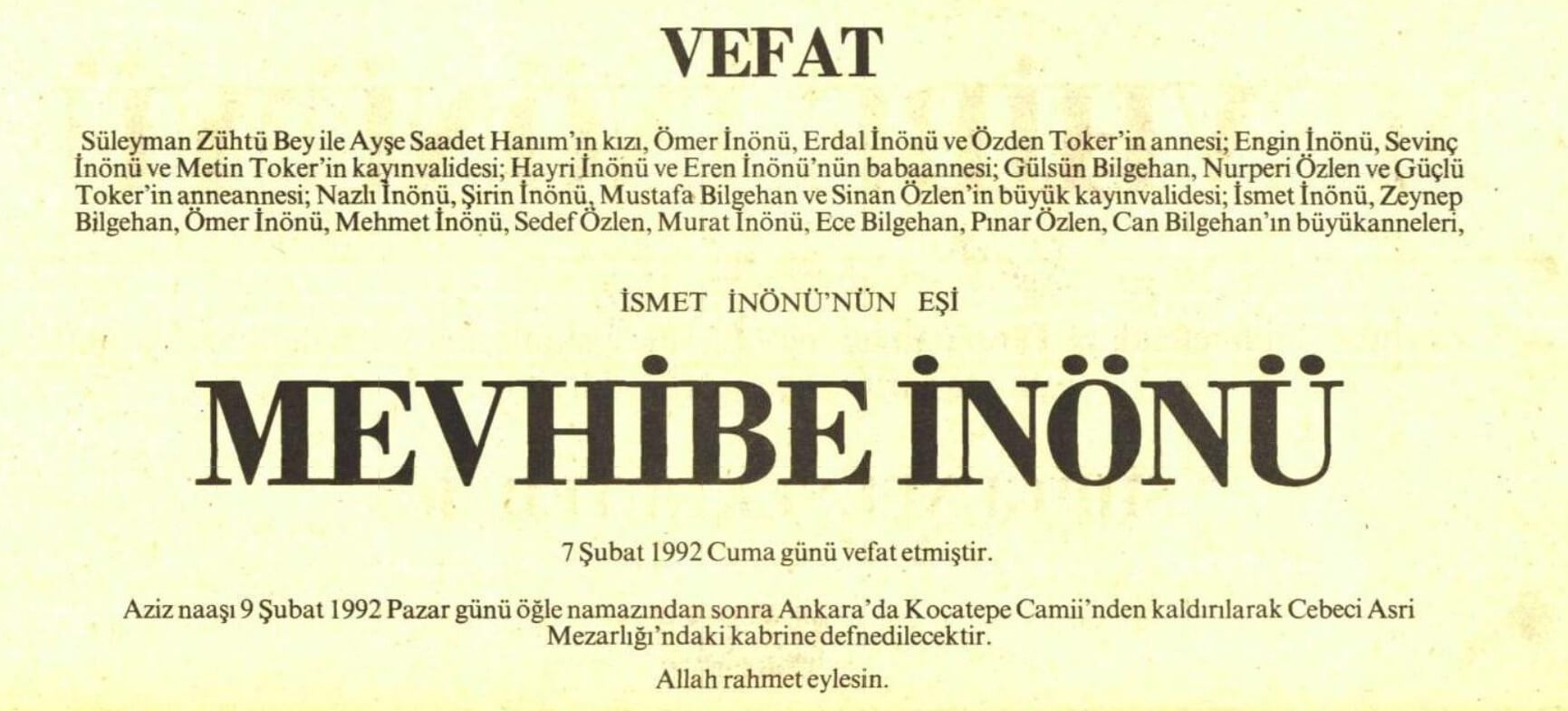 VEFAT

Süleyman Zühtü Bey ile Ayşe Saadet Hanım'ın kızı, Ömer İnönü, Erdal İnönü ve Özden Toker'in annesi; Engin İnönü, Sevinç İnönü ve Metin Toker'in kayınvalidesi; Hayri İnönü ve Eren İnönü'nün babaannesi; Gülsün Bilgehan, Nurperi Özlen ve Güçlü Toker'in anneannesi; Nazlı İnönü, Şirin İnönü, Mustafa Bilgehan ve Sinan Özlen'in büyük kayınvalidesi; İsmet İnönü, Zeynep Bilgehan, Ömer İnönü, Mehmet İnönü, Sedef Özlen, Murat İnönü, Ece Bilgehan, Pınar Özlen, Can Bilgehan'ın büyükanneleri,

İSMET İNÖNÜ'NÜN EŞİ

MEVHİBE İNÖNÜ

7 Şubat 1992 Cuma günü vefat etmiştir.

Aziz naaşı 9 Şubat 1992 Pazar günü öğle namazından sonra Ankara'da Kocatepe Camii'nden kaldırılarak Cebeci Asri Mezarlığı'ndaki kabrine defnedilecektir.

Allah rahmet eylesin.